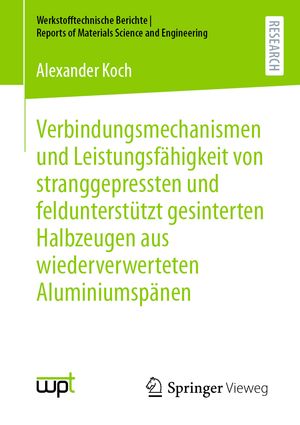 Werkstofftechnische Berichte |
Reports of Materials Science and Engineering

RESEARCH

Alexander Koch

Verbindungsmechanismen und Leistungsfähigkeit von stranggepressten und feldunterstützt gesinterten Halbzeugen aus wiederverwerteten Aluminiumspänen

wpt

Springer Vieweg